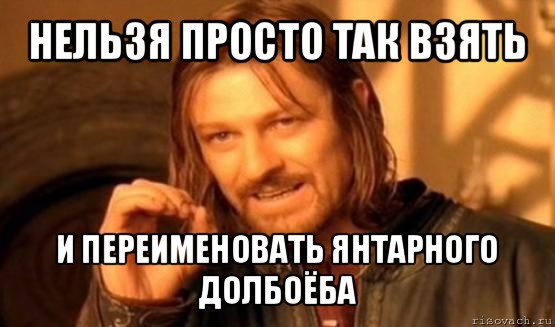 НЕЛЬЗЯ ПРОСТО ТАК ВЗЯТЬ

И ПЕРЕИМЕНОВАТЬ ЯНТАРНОГО ДОЛБОЁБА

risovach.ru